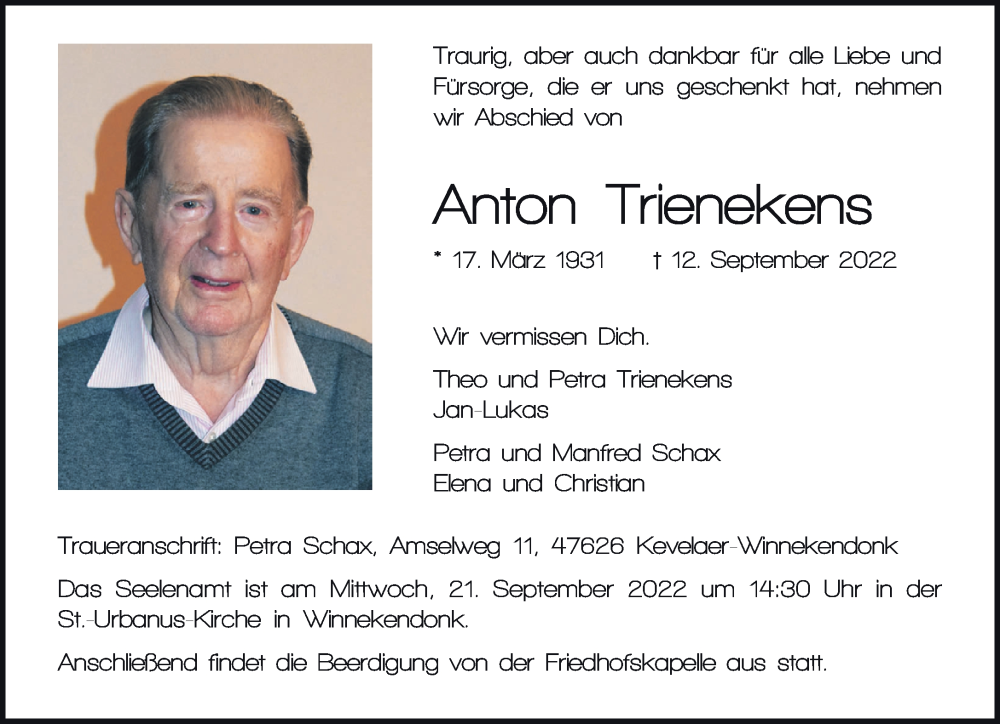 Traurig, aber auch dankbar für alle Liebe und Fürsorge, die er uns geschenkt hat, nehmen wir Abschied von

Anton Trienekens

* 17. März 1931 † 12. September 2022

Wir vermissen Dich.

Theo und Petra Trienekens
Jan-Lukas

Petra und Manfred Schax
Elena und Christian

Traueranschrift: Petra Schax, Amselweg 11, 47626 Kevelaer-Winnekendonk

Das Seelenamt ist am Mittwoch, 21. September 2022 um 14:30 Uhr in der St.-Urbanus-Kirche in Winnekendonk.

Anschließend findet die Beerdigung von der Friedhofskapelle aus statt.